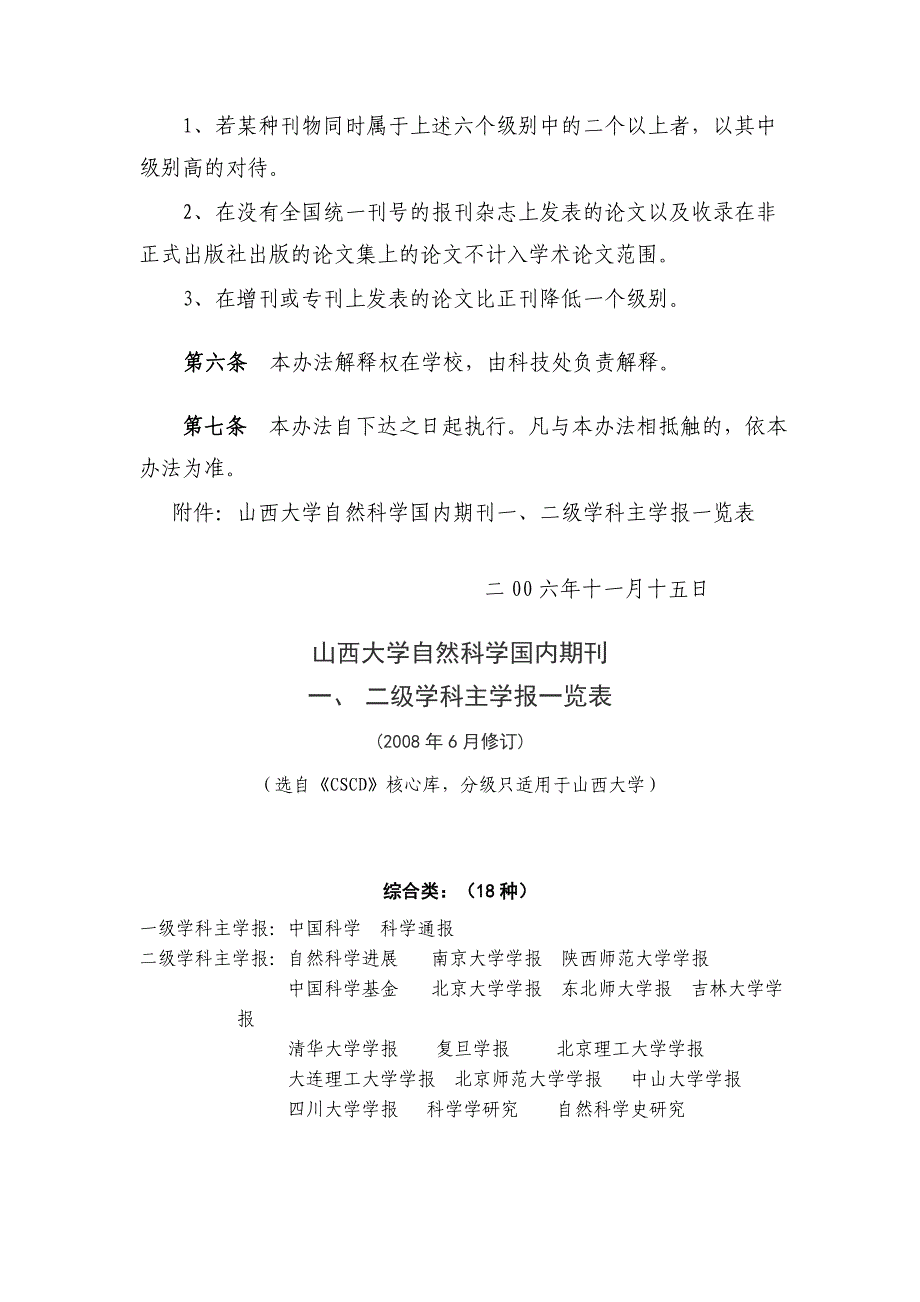 1、若某种刊物同时属于上述六个级别中的二个以上者，以其中级别高的对待。

2、在没有全国统一刊号的报刊杂志上发表的论文以及收录在非正式出版社出版的论文集上的论文不计入学术论文范围。

3、在增刊或专刊上发表的论文比正刊降低一个级别。

第六条　本办法解释权在学校，由科技处负责解释。

第七条　本办法自下达之日起执行。凡与本办法相抵触的，依本办法为准。

附件：山西大学自然科学国内期刊一、二级学科主学报一览表

二 00 六年十一月十五日

山西大学自然科学国内期刊
一、 二级学科主学报一览表
(2008 年 6 月修订)
（选自《CSCD》核心库，分级只适用于山西大学）

综合类：（18 种）
一级学科主学报：中国科学　科学通报
二级学科主学报：自然科学进展　南京大学学报　陕西师范大学学报
中国科学基金　北京大学学报　东北师大学报　吉林大学学报
清华大学学报　复旦学报　北京理工大学学报
大连理工大学学报　北京师范大学学报　中山大学学报
四川大学学报　科学学研究　自然科学史研究